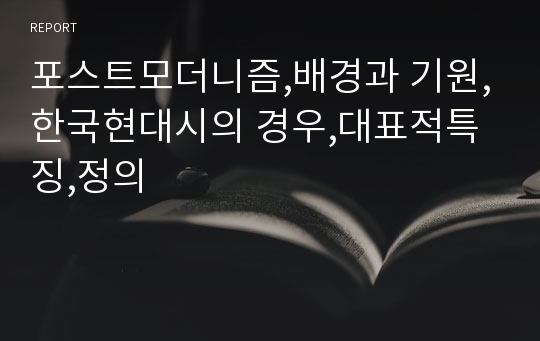 REPORT

포스트모더니즘,배경과 기원,한국현대시의 경우,대표적특징,정의